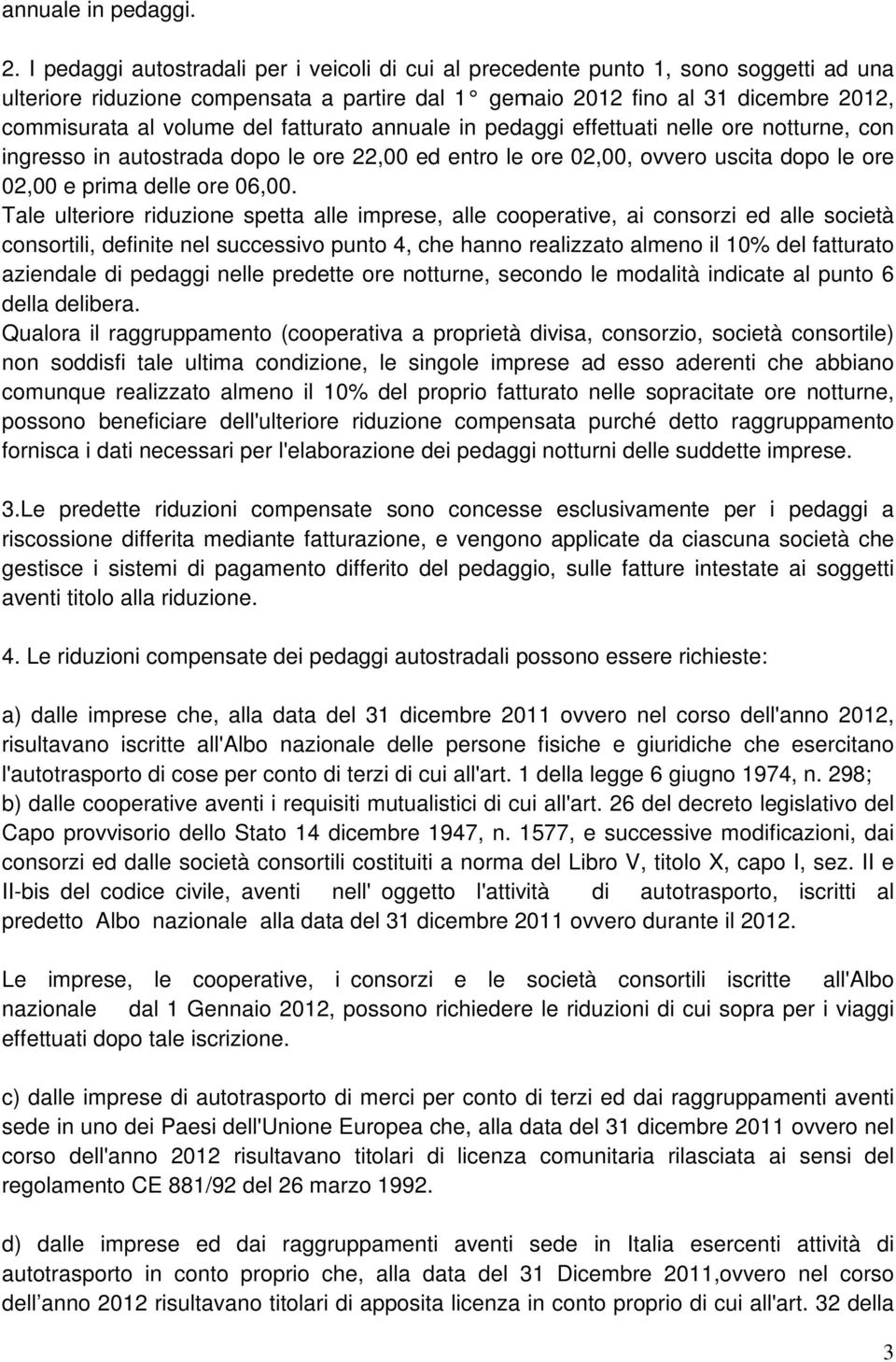 annuale in pedaggi.

2. I pedaggi autostradali per i veicoli di cui al precedente punto 1, sono soggetti ad una ulteriore riduzione compensata a partire dal 1° gennaio 2012 fino al 31 dicembre 2012, commisurata al volume del fatturato annuale in pedaggi effettuati nelle ore notturne, con ingresso in autostrada dopo le ore 22,00 ed entro le ore 02,00, ovvero uscita dopo le ore 02,00 e prima delle ore 06,00.
Tale ulteriore riduzione spetta alle imprese, alle cooperative, ai consorzi ed alle società consortili, definite nel successivo punto 4, che hanno realizzato almeno il 10% del fatturato aziendale di pedaggi nelle predette ore notturne, secondo le modalità indicate al punto 6 della delibera.
Qualora il raggruppamento (cooperativa a proprietà divisa, consorzio, società consortile) non soddisfi tale ultima condizione, le singole imprese ad esso aderenti che abbiano comunque realizzato almeno il 10% del proprio fatturato nelle sopracitate ore notturne, possono beneficiare dell'ulteriore riduzione compensata purché detto raggruppamento fornisca i dati necessari per l'elaborazione dei pedaggi notturni delle suddette imprese.

3.Le predette riduzioni compensate sono concesse esclusivamente per i pedaggi a riscossione differita mediante fatturazione, e vengono applicate da ciascuna società che gestisce i sistemi di pagamento differito del pedaggio, sulle fatture intestate ai soggetti aventi titolo alla riduzione.

4. Le riduzioni compensate dei pedaggi autostradali possono essere richieste:

a) dalle imprese che, alla data del 31 dicembre 2011 ovvero nel corso dell'anno 2012, risultavano iscritte all'Albo nazionale delle persone fisiche e giuridiche che esercitano l'autotrasporto di cose per conto di terzi di cui all'art. 1 della legge 6 giugno 1974, n. 298;
b) dalle cooperative aventi i requisiti mutualistici di cui all'art. 26 del decreto legislativo del Capo provvisorio dello Stato 14 dicembre 1947, n. 1577, e successive modificazioni, dai consorzi ed dalle società consortili costituiti a norma del Libro V, titolo X, capo I, sez. II e II-bis del codice civile, aventi nell' oggetto l'attività di autotrasporto, iscritti al predetto Albo nazionale alla data del 31 dicembre 2011 ovvero durante il 2012.

Le imprese, le cooperative, i consorzi e le società consortili iscritte all'Albo nazionale dal 1 Gennaio 2012, possono richiedere le riduzioni di cui sopra per i viaggi effettuati dopo tale iscrizione.

c) dalle imprese di autotrasporto di merci per conto di terzi ed dai raggruppamenti aventi sede in uno dei Paesi dell'Unione Europea che, alla data del 31 dicembre 2011 ovvero nel corso dell'anno 2012 risultavano titolari di licenza comunitaria rilasciata ai sensi del regolamento CE 881/92 del 26 marzo 1992.

d) dalle imprese ed dai raggruppamenti aventi sede in Italia esercenti attività di autotrasporto in conto proprio che, alla data del 31 Dicembre 2011,ovvero nel corso dell anno 2012 risultavano titolari di apposita licenza in conto proprio di cui all'art. 32 della

3